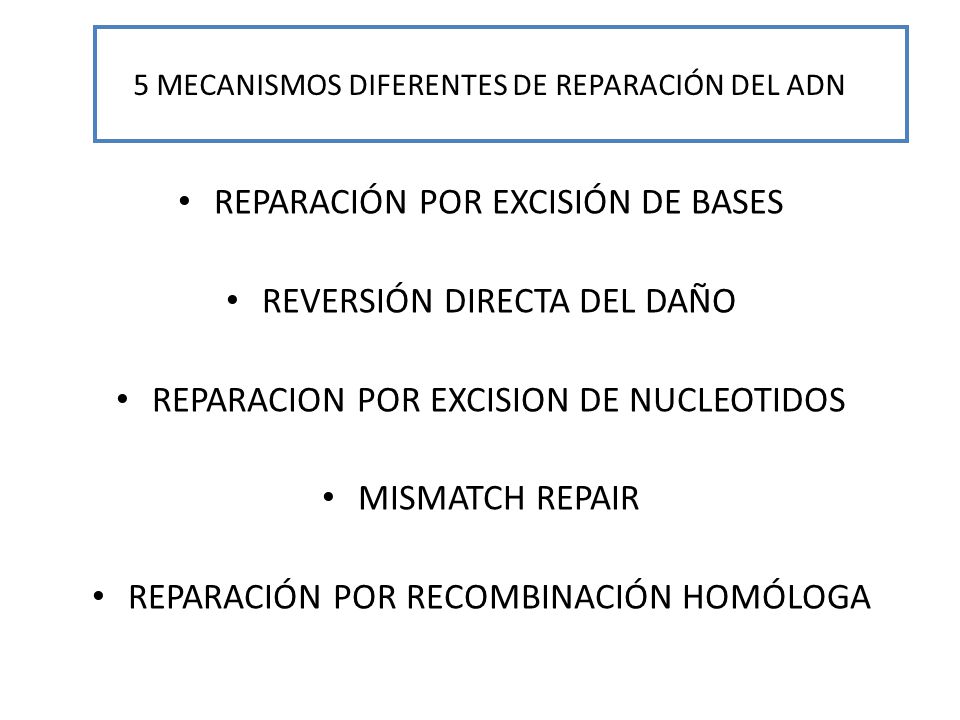 5 MECANISMOS DIFERENTES DE REPARACIÓN DEL ADN

• REPARACIÓN POR EXCISIÓN DE BASES

• REVERSIÓN DIRECTA DEL DAÑO

• REPARACION POR EXCISION DE NUCLEOTIDOS

• MISMATCH REPAIR

• REPARACIÓN POR RECOMBINACIÓN HOMÓLOGA